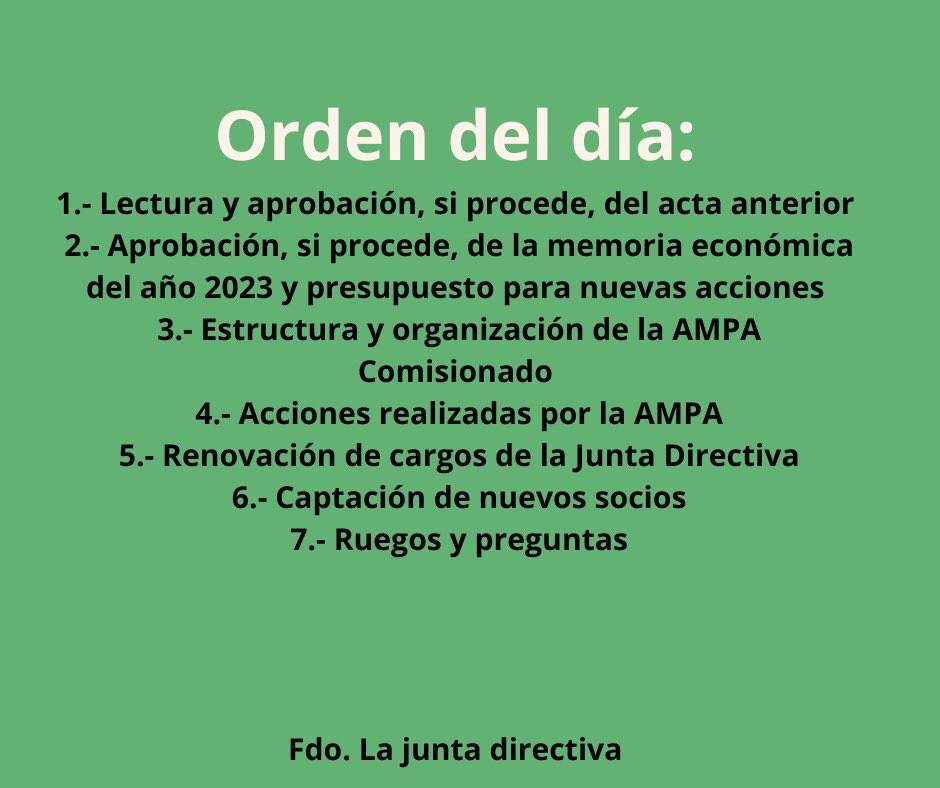 Orden del día:

1.- Lectura y aprobación, si procede, del acta anterior
2.- Aprobación, si procede, de la memoria económica del año 2023 y presupuesto para nuevas acciones
3.- Estructura y organización de la AMPA Comisionado
4.- Acciones realizadas por la AMPA
5.- Renovación de cargos de la Junta Directiva
6.- Captación de nuevos socios
7.- Ruegos y preguntas

Fdo. La junta directiva